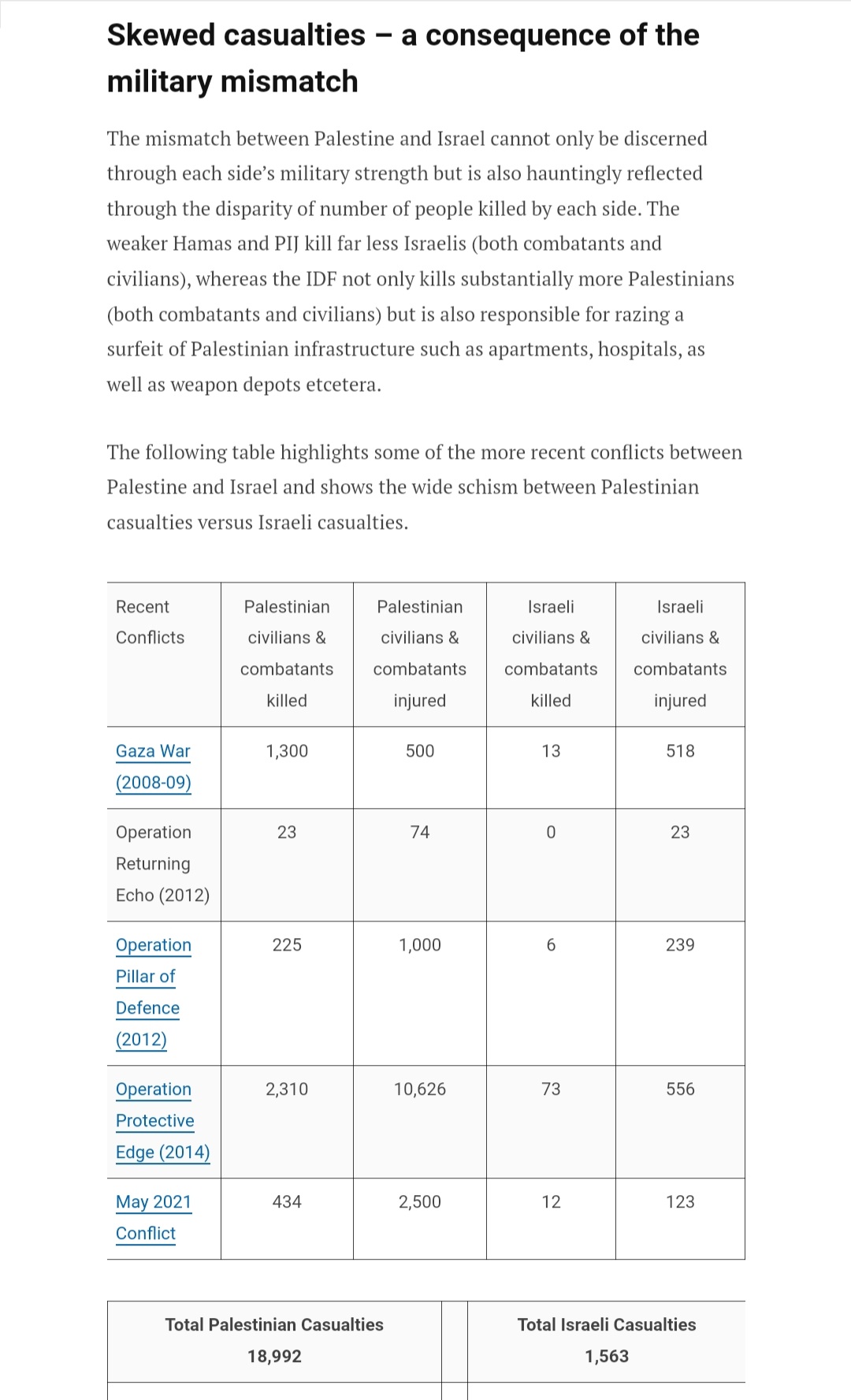 Skewed casualties – a consequence of the military mismatch

The mismatch between Palestine and Israel cannot only be discerned through each side's military strength but is also hauntingly reflected through the disparity of number of people killed by each side. The weaker Hamas and PIJ kill far less Israelis (both combatants and civilians), whereas the IDF not only kills substantially more Palestinians (both combatants and civilians) but is also responsible for razing a surfeit of Palestinian infrastructure such as apartments, hospitals, as well as weapon depots etcetera.

The following table highlights some of the more recent conflicts between Palestine and Israel and shows the wide schism between Palestinian casualties versus Israeli casualties.

| Recent Conflicts | Palestinian civilians & combatants killed | Palestinian civilians & combatants injured | Israeli civilians & combatants killed | Israeli civilians & combatants injured |
|---|---|---|---|---|
| Gaza War (2008-09) | 1,300 | 500 | 13 | 518 |
| Operation Returning Echo (2012) | 23 | 74 | 0 | 23 |
| Operation Pillar of Defence (2012) | 225 | 1,000 | 6 | 239 |
| Operation Protective Edge (2014) | 2,310 | 10,626 | 73 | 556 |
| May 2021 Conflict | 434 | 2,500 | 12 | 123 |

| Total Palestinian Casualties 18,992 | | Total Israeli Casualties 1,563 |
|---|---|---|